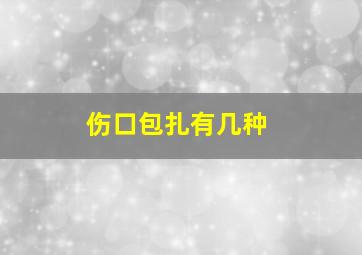 伤口包扎有几种